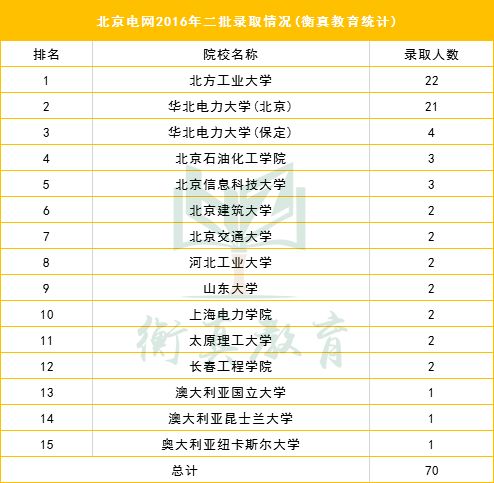 北京电网2016年二批录取情况(衡真教育统计)

| 排名 | 院校名称 | 录取人数 |
|---|---|---|
| 1 | 北方工业大学 | 22 |
| 2 | 华北电力大学(北京) | 21 |
| 3 | 华北电力大学(保定) | 4 |
| 4 | 北京石油化工学院 | 3 |
| 5 | 北京信息科技大学 | 3 |
| 6 | 北京建筑大学 | 2 |
| 7 | 北京交通大学 | 2 |
| 8 | 河北工业大学 | 2 |
| 9 | 山东大学 | 2 |
| 10 | 上海电力学院 | 2 |
| 11 | 太原理工大学 | 2 |
| 12 | 长春工程学院 | 2 |
| 13 | 澳大利亚国立大学 | 1 |
| 14 | 澳大利亚昆士兰大学 | 1 |
| 15 | 奥大利亚纽卡斯尔大学 | 1 |
| 总计 | | 70 |

衡真教育